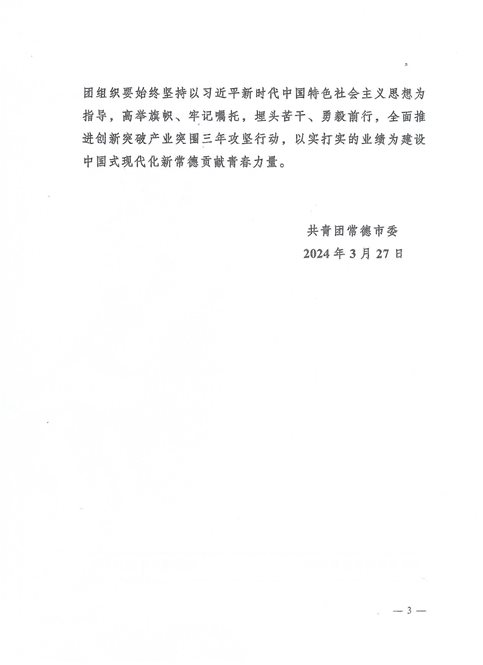 团组织要始终坚持以习近平新时代中国特色社会主义思想为指导，高举旗帜、牢记嘱托，埋头苦干、勇毅前行，全面推进创新突破产业突围三年攻坚行动，以实打实的业绩为建设中国式现代化新常德贡献青春力量。

共青团常德市委
2024 年 3 月 27 日

— 3 —